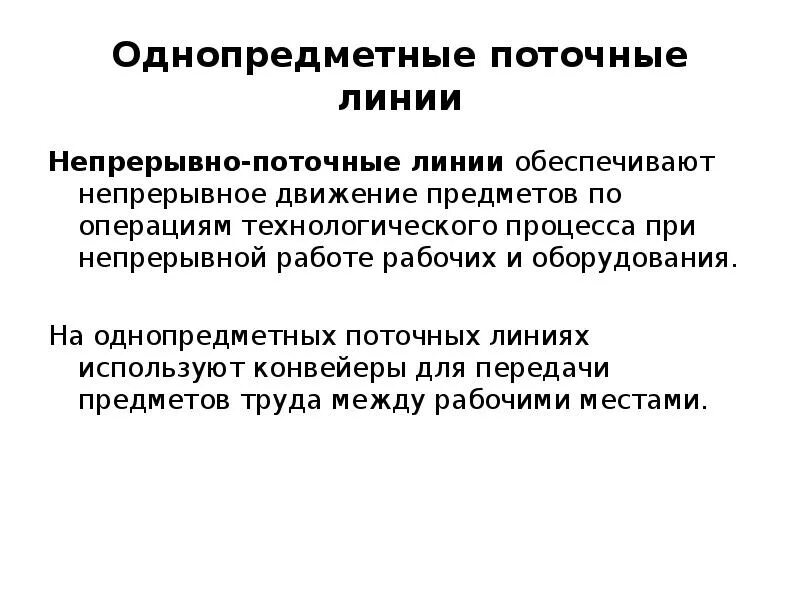 Однопредметные поточные линии

Непрерывно-поточные линии обеспечивают непрерывное движение предметов по операциям технологического процесса при непрерывной работе рабочих и оборудования.

На однопредметных поточных линиях используют конвейеры для передачи предметов труда между рабочими местами.